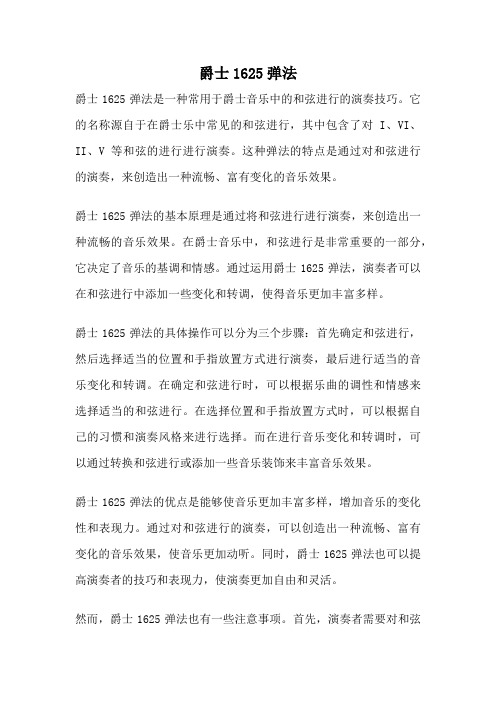 爵士 1625 弹法

爵士 1625 弹法是一种常用于爵士音乐中的和弦进行的演奏技巧。它的名称源自于在爵士乐中常见的和弦进行，其中包含了对 I、VI、II、V 等和弦的进行进行演奏。这种弹法的特点是通过对和弦进行的演奏，来创造出一种流畅、富有变化的音乐效果。

爵士 1625 弹法的基本原理是通过将和弦进行进行演奏，来创造出一种流畅的音乐效果。在爵士音乐中，和弦进行是非常重要的一部分，它决定了音乐的基调和情感。通过运用爵士 1625 弹法，演奏者可以在和弦进行中添加一些变化和转调，使得音乐更加丰富多样。

爵士 1625 弹法的具体操作可以分为三个步骤：首先确定和弦进行，然后选择适当的位置和手指放置方式进行演奏，最后进行适当的音乐变化和转调。在确定和弦进行时，可以根据乐曲的调性和情感来选择适当的和弦进行。在选择位置和手指放置方式时，可以根据自己的习惯和演奏风格来进行选择。而在进行音乐变化和转调时，可以通过转换和弦进行或添加一些音乐装饰来丰富音乐效果。

爵士 1625 弹法的优点是能够使音乐更加丰富多样，增加音乐的变化性和表现力。通过对和弦进行的演奏，可以创造出一种流畅、富有变化的音乐效果，使音乐更加动听。同时，爵士 1625 弹法也可以提高演奏者的技巧和表现力，使演奏更加自由和灵活。

然而，爵士 1625 弹法也有一些注意事项。首先，演奏者需要对和弦